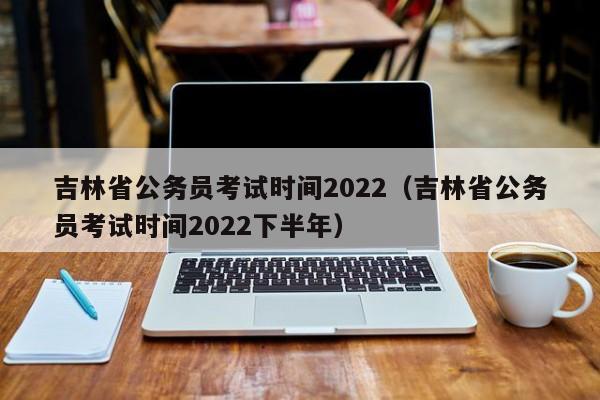 吉林省公务员考试时间2022（吉林省公务员考试时间2022下半年）